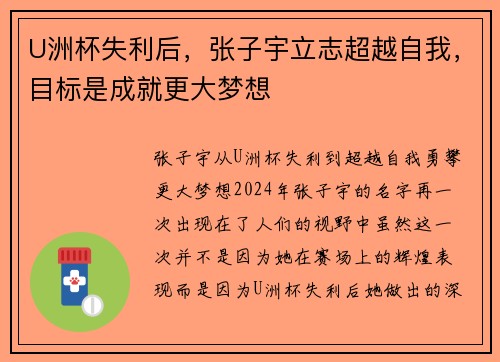 U洲杯失利后，张子宇立志超越自我，目标是成就更大梦想

张子宇从U洲杯失利到超越自我勇攀更大梦想2024年张子宇的名字再一次出现在了人们的视野中虽然这一次并不是因为她在赛场上的辉煌表现而是因为U洲杯失利后她做出的深